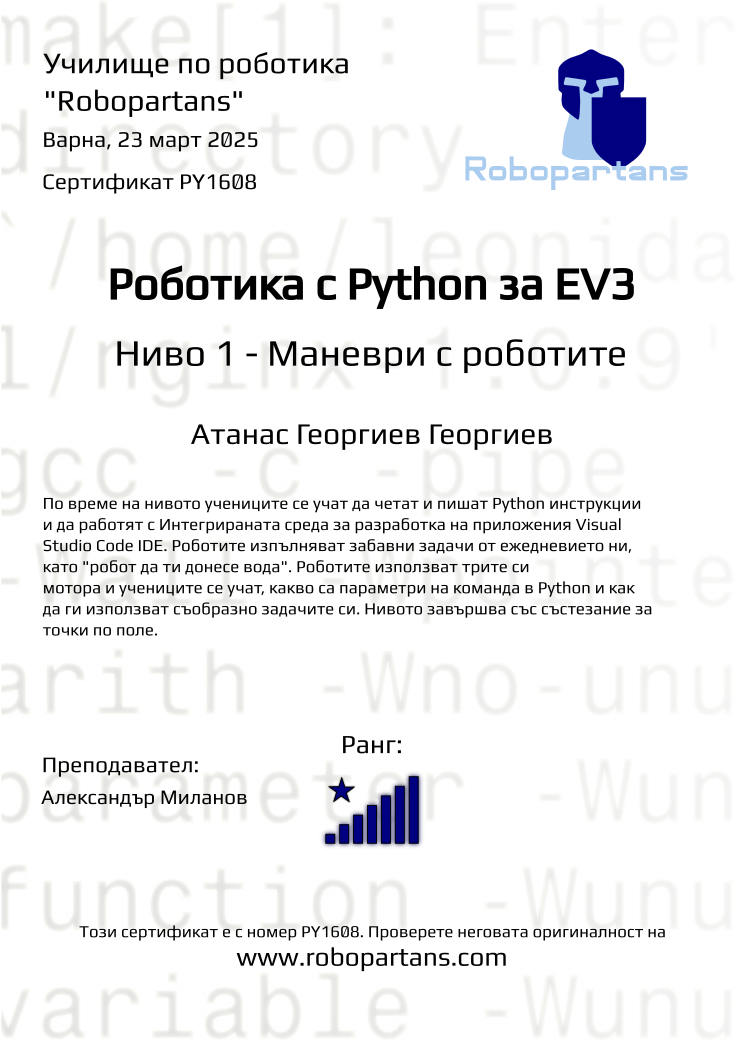 Училище по роботика "Robopartans"

Варна, 23 март 2025

Сертификат PY1608

Robopartans

Роботика с Python за EV3

Ниво 1 - Маневри с роботите

Атанас Георгиев Георгиев

По време на нивото учениците се учат да четат и пишат Python инструкции и да работят с Интегрираната среда за разработка на приложения Visual Studio Code IDE. Роботите изпълняват забавни задачи от ежедневието ни, като "робот да ти донесе вода". Роботите използват трите си мотора и учениците се учат, какво са параметри на команда в Python и как да ги използват съобразно задачите си. Нивото завършва със състезание за точки по поле.

Ранг:

Преподавател:

Александър Миланов

Този сертификат е с номер PY1608. Проверете неговата оригиналност на

www.robopartans.com